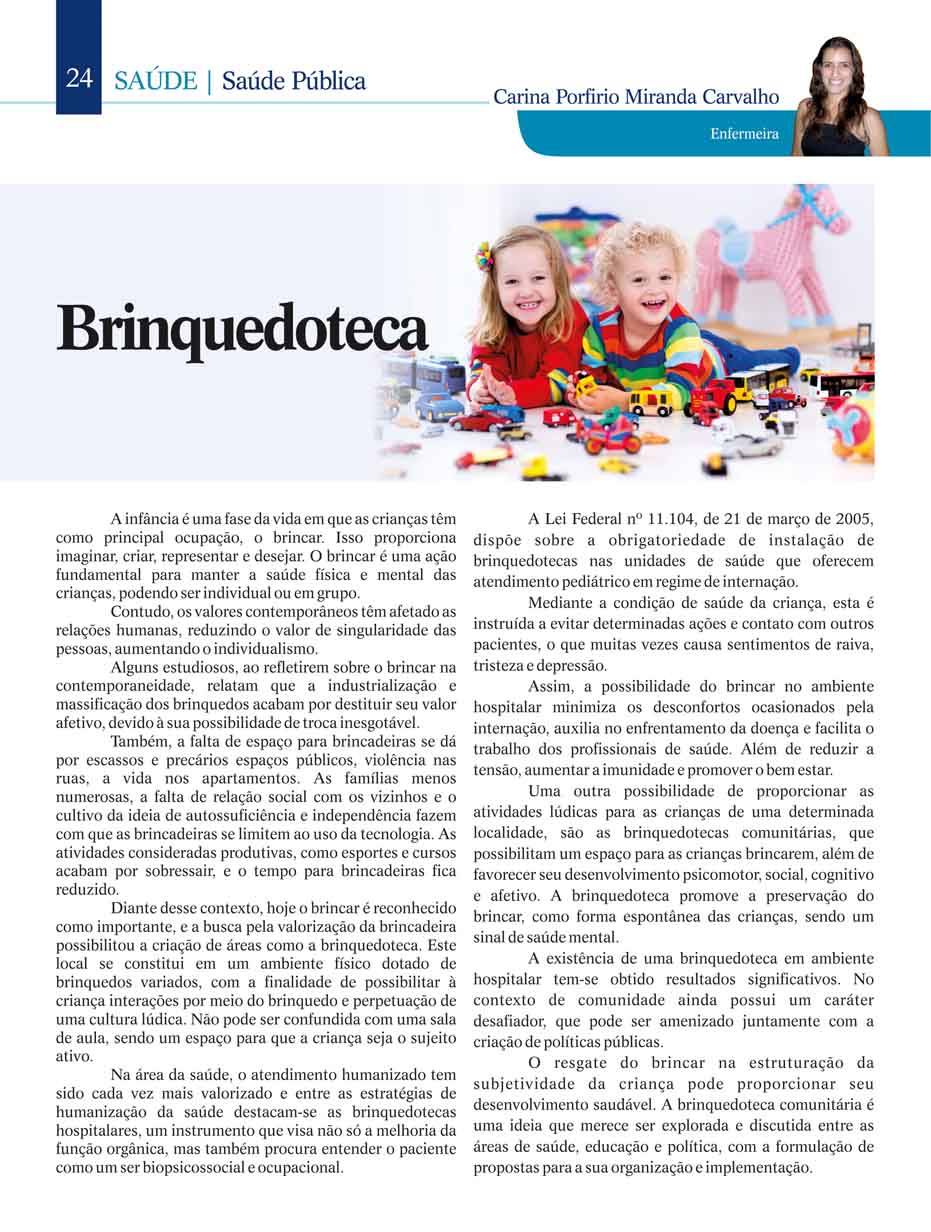 24 SAÚDE | Saúde Pública

Carina Porfirio Miranda Carvalho

Enfermeira

Brinquedoteca

A infância é uma fase da vida em que as crianças têm como principal ocupação, o brincar. Isso proporciona imaginar, criar, representar e desejar. O brincar é uma ação fundamental para manter a saúde física e mental das crianças, podendo ser individual ou em grupo.

Contudo, os valores contemporâneos têm afetado as relações humanas, reduzindo o valor de singularidade das pessoas, aumentando o individualismo.

Alguns estudiosos, ao refletirem sobre o brincar na contemporaneidade, relatam que a industrialização e massificação dos brinquedos acabam por destituir seu valor afetivo, devido à sua possibilidade de troca inesgotável.

Também, a falta de espaço para brincadeiras se dá por escassos e precários espaços públicos, violência nas ruas, a vida nos apartamentos. As famílias menos numerosas, a falta de relação social com os vizinhos e o cultivo da ideia de autossuficiência e independência fazem com que as brincadeiras se limitem ao uso da tecnologia. As atividades consideradas produtivas, como esportes e cursos acabam por sobressair, e o tempo para brincadeiras fica reduzido.

Diante desse contexto, hoje o brincar é reconhecido como importante, e a busca pela valorização da brincadeira possibilitou a criação de áreas como a brinquedoteca. Este local se constitui em um ambiente físico dotado de brinquedos variados, com a finalidade de possibilitar à criança interações por meio do brinquedo e perpetuação de uma cultura lúdica. Não pode ser confundida com uma sala de aula, sendo um espaço para que a criança seja o sujeito ativo.

Na área da saúde, o atendimento humanizado tem sido cada vez mais valorizado e entre as estratégias de humanização da saúde destacam-se as brinquedotecas hospitalares, um instrumento que visa não só a melhoria da função orgânica, mas também procura entender o paciente como um ser biopsicossocial e ocupacional.

A Lei Federal nº 11.104, de 21 de março de 2005, dispõe sobre a obrigatoriedade de instalação de brinquedotecas nas unidades de saúde que oferecem atendimento pediátrico em regime de internação.

Mediante a condição de saúde da criança, esta é instruída a evitar determinadas ações e contato com outros pacientes, o que muitas vezes causa sentimentos de raiva, tristeza e depressão.

Assim, a possibilidade do brincar no ambiente hospitalar minimiza os desconfortos ocasionados pela internação, auxilia no enfrentamento da doença e facilita o trabalho dos profissionais de saúde. Além de reduzir a tensão, aumentar a imunidade e promover o bem estar.

Uma outra possibilidade de proporcionar as atividades lúdicas para as crianças de uma determinada localidade, são as brinquedotecas comunitárias, que possibilitam um espaço para as crianças brincarem, além de favorecer seu desenvolvimento psicomotor, social, cognitivo e afetivo. A brinquedoteca promove a preservação do brincar, como forma espontânea das crianças, sendo um sinal de saúde mental.

A existência de uma brinquedoteca em ambiente hospitalar tem-se obtido resultados significativos. No contexto de comunidade ainda possui um caráter desafiador, que pode ser amenizado juntamente com a criação de políticas públicas.

O resgate do brincar na estruturação da subjetividade da criança pode proporcionar seu desenvolvimento saudável. A brinquedoteca comunitária é uma ideia que merece ser explorada e discutida entre as áreas de saúde, educação e política, com a formulação de propostas para a sua organização e implementação.